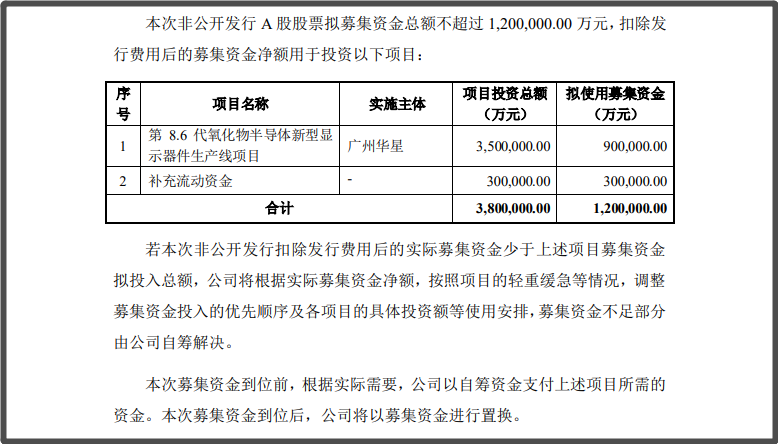 本次非公开发行 A 股股票拟募集资金总额不超过 1,200,000.00 万元，扣除发行费用后的募集资金净额用于投资以下项目：

| 序号 | 项目名称 | 实施主体 | 项目投资总额（万元） | 拟使用募集资金（万元） |
|---|---|---|---|---|
| 1 | 第 8.6 代氧化物半导体新型显示器件生产线项目 | 广州华星 | 3,500,000.00 | 900,000.00 |
| 2 | 补充流动资金 | - | 300,000.00 | 300,000.00 |
| 合计 | | | 3,800,000.00 | 1,200,000.00 |

若本次非公开发行扣除发行费用后的实际募集资金少于上述项目募集资金拟投入总额，公司将根据实际募集资金净额，按照项目的轻重缓急等情况，调整募集资金投入的优先顺序及各项目的具体投资额等使用安排，募集资金不足部分由公司自筹解决。

本次募集资金到位前，根据实际需要，公司以自筹资金支付上述项目所需的资金。本次募集资金到位后，公司将以募集资金进行置换。